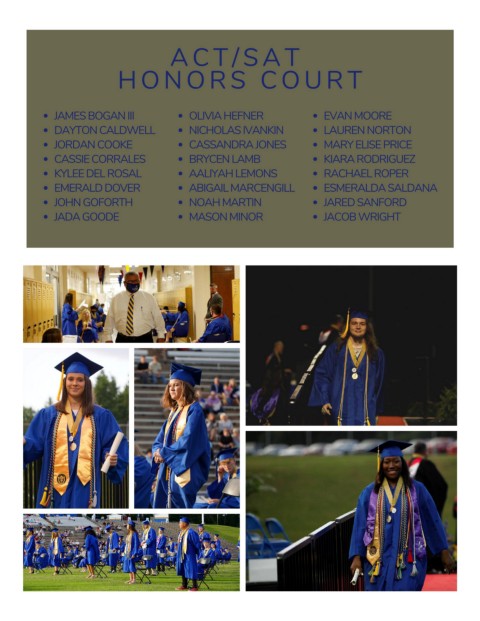 ACT/SAT
HONORS COURT

• JAMES BOGAN III
• DAYTON CALDWELL
• JORDAN COOKE
• CASSIE CORRALES
• KYLEE DEL ROSAL
• EMERALD DOVER
• JOHN GOFORTH
• JADA GOODE

• OLIVIA HEFNER
• NICHOLAS IVANKIN
• CASSANDRA JONES
• BRYCEN LAMB
• AALIYAH LEMONS
• ABIGAIL MARCENGILL
• NOAH MARTIN
• MASON MINOR

• EVAN MOORE
• LAUREN NORTON
• MARY ELISE PRICE
• KIARA RODRIGUEZ
• RACHAEL ROPER
• ESMERALDA SALDANA
• JARED SANFORD
• JACOB WRIGHT